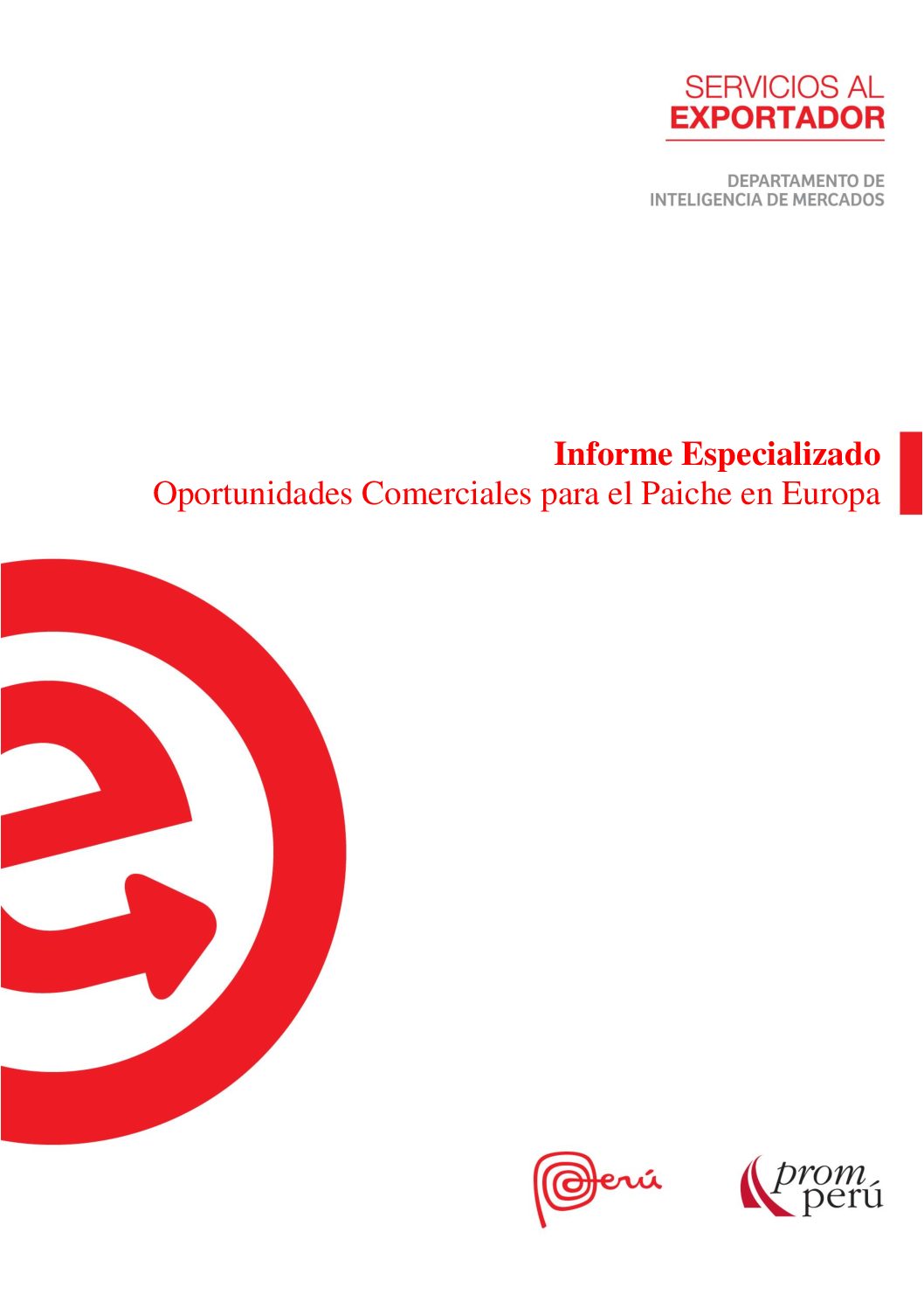 SERVICIOS AL
EXPORTADOR

DEPARTAMENTO DE
INTELIGENCIA DE MERCADOS

Informe Especializado
Oportunidades Comerciales para el Paiche en Europa

Perú

prom
perú